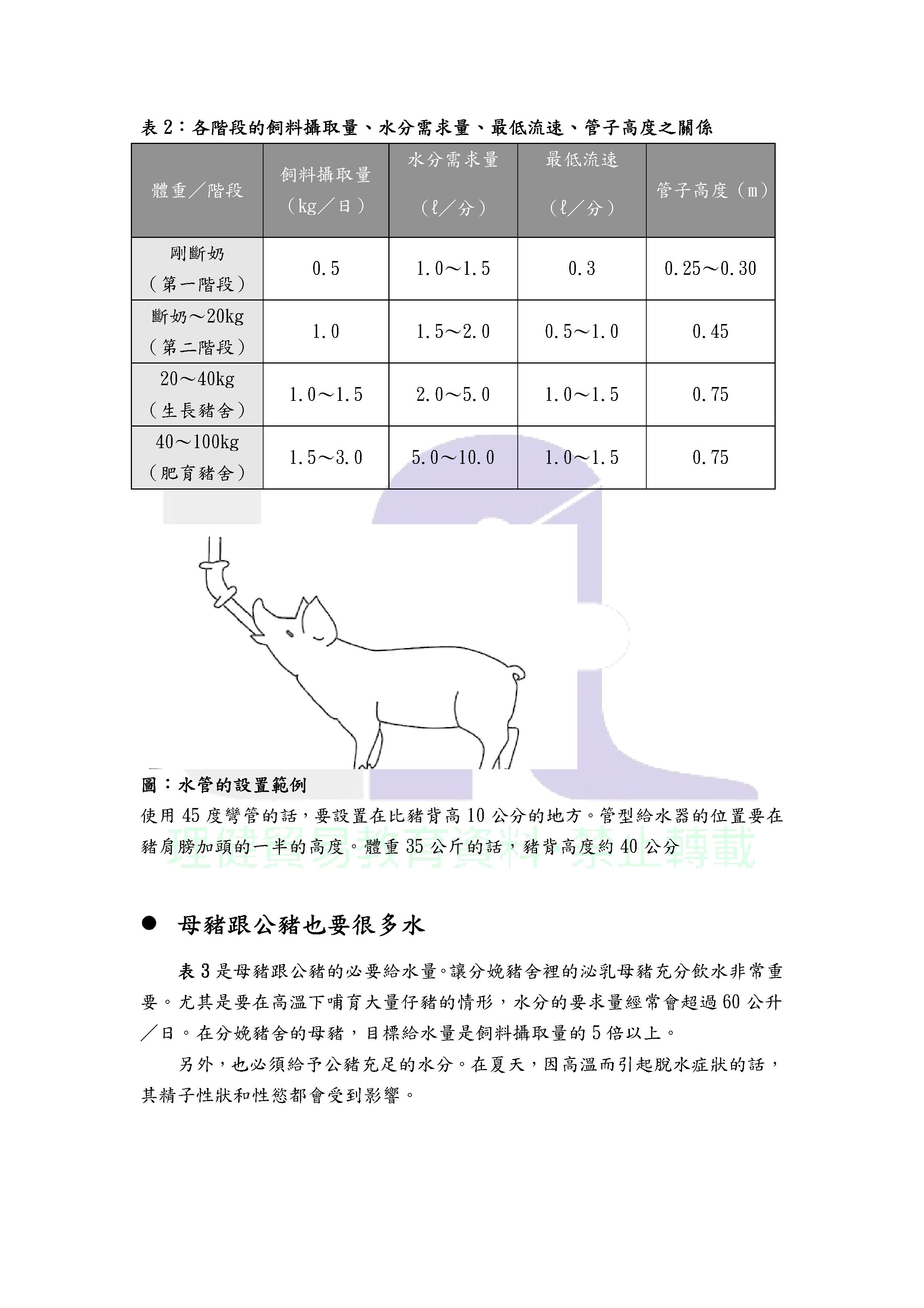 表 2：各階段的飼料攝取量、水分需求量、最低流速、管子高度之關係

| 體重／階段 | 飼料攝取量（kg／日） | 水分需求量（ℓ／分） | 最低流速（ℓ／分） | 管子高度（m） |
|---|---|---|---|---|
| 剛斷奶（第一階段） | 0.5 | 1.0～1.5 | 0.3 | 0.25～0.30 |
| 斷奶～20kg（第二階段） | 1.0 | 1.5～2.0 | 0.5～1.0 | 0.45 |
| 20～40kg（生長豬舍） | 1.0～1.5 | 2.0～5.0 | 1.0～1.5 | 0.75 |
| 40～100kg（肥育豬舍） | 1.5～3.0 | 5.0～10.0 | 1.0～1.5 | 0.75 |

圖：水管的設置範例
使用 45 度彎管的話，要設置在比豬背高 10 公分的地方。管型給水器的位置要在豬肩膀加頭的一半的高度。體重 35 公斤的話，豬背高度約 40 公分

理健貿易教育資料 禁止轉載

● 母豬跟公豬也要很多水

表 3 是母豬跟公豬的必要給水量。讓分娩豬舍裡的泌乳母豬充分飲水非常重要。尤其是要在高溫下哺育大量仔豬的情形，水分的要求量經常會超過 60 公升／日。在分娩豬舍的母豬，目標給水量是飼料攝取量的 5 倍以上。

另外，也必須給予公豬充足的水分。在夏天，因高溫而引起脫水症狀的話，其精子性狀和性慾都會受到影響。